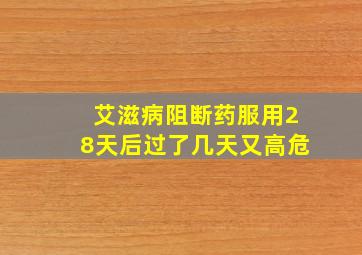 艾滋病阻断药服用28天后过了几天又高危